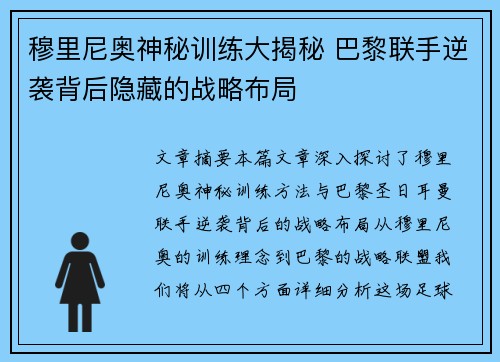 穆里尼奥神秘训练大揭秘 巴黎联手逆袭背后隐藏的战略布局

文章摘要本篇文章深入探讨了穆里尼奥神秘训练方法与巴黎圣日耳曼联手逆袭背后的战略布局从穆里尼奥的训练理念到巴黎的战略联盟我们将从四个方面详细分析这场足球